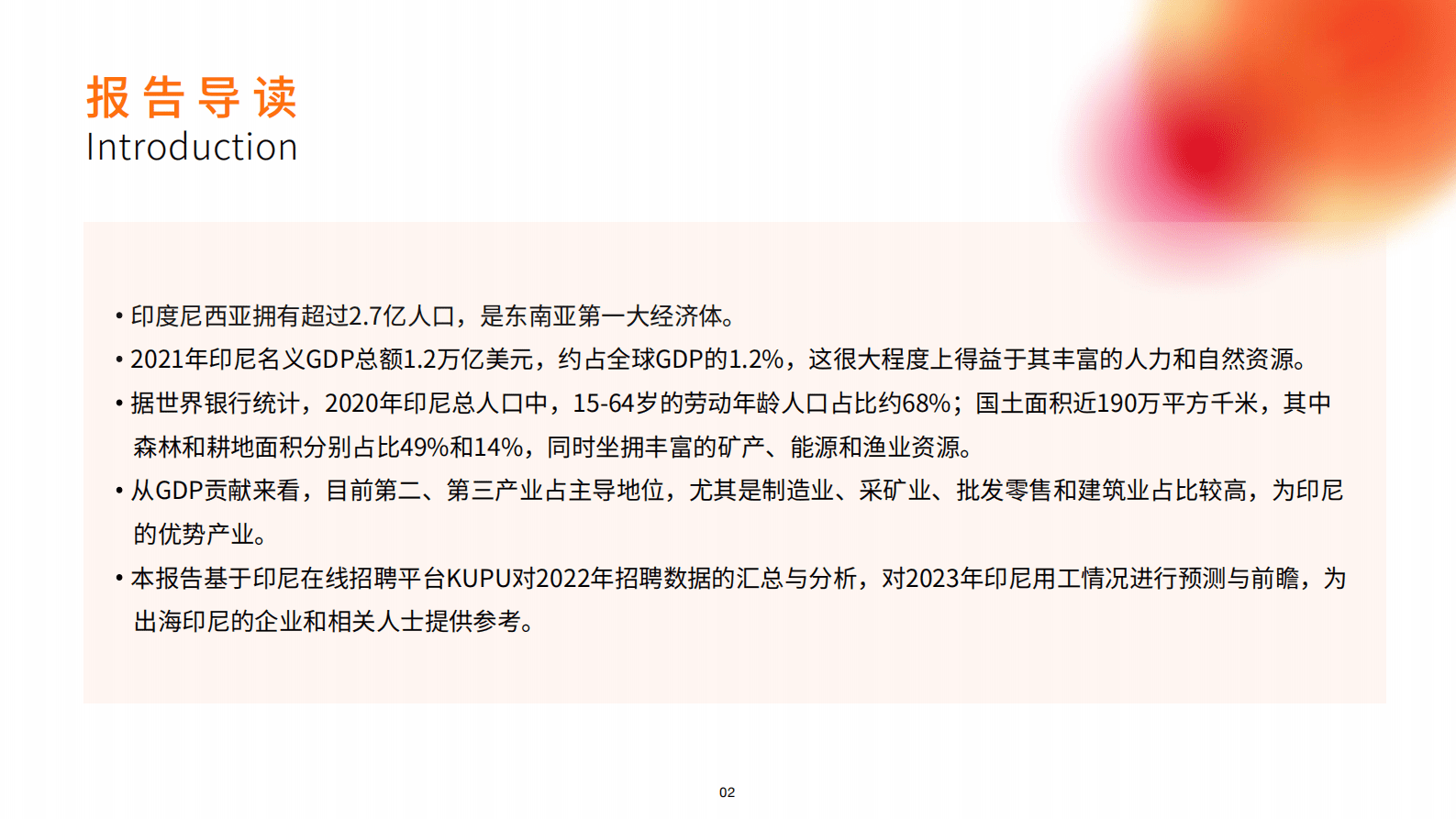 报告导读
Introduction

• 印度尼西亚拥有超过2.7亿人口，是东南亚第一大经济体。

• 2021年印尼名义GDP总额1.2万亿美元，约占全球GDP的1.2%，这很大程度上得益于其丰富的人力和自然资源。

• 据世界银行统计，2020年印尼总人口中，15-64岁的劳动年龄人口占比约68%；国土面积近190万平方千米，其中森林和耕地面积分别占比49%和14%，同时坐拥丰富的矿产、能源和渔业资源。

• 从GDP贡献来看，目前第二、第三产业占主导地位，尤其是制造业、采矿业、批发零售和建筑业占比较高，为印尼的优势产业。

• 本报告基于印尼在线招聘平台KUPU对2022年招聘数据的汇总与分析，对2023年印尼用工情况进行预测与前瞻，为出海印尼的企业和相关人士提供参考。

02